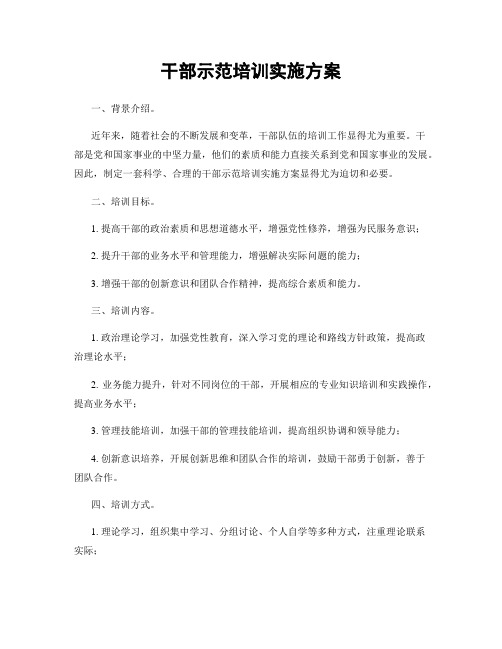 干部示范培训实施方案

一、背景介绍。

近年来，随着社会的不断发展和变革，干部队伍的培训工作显得尤为重要。干部是党和国家事业的中坚力量，他们的素质和能力直接关系到党和国家事业的发展。因此，制定一套科学、合理的干部示范培训实施方案显得尤为迫切和必要。

二、培训目标。

1. 提高干部的政治素质和思想道德水平，增强党性修养，增强为民服务意识；

2. 提升干部的业务水平和管理能力，增强解决实际问题的能力；

3. 增强干部的创新意识和团队合作精神，提高综合素质和能力。

三、培训内容。

1. 政治理论学习，加强党性教育，深入学习党的理论和路线方针政策，提高政治理论水平；

2. 业务能力提升，针对不同岗位的干部，开展相应的专业知识培训和实践操作，提高业务水平；

3. 管理技能培训，加强干部的管理技能培训，提高组织协调和领导能力；

4. 创新意识培养，开展创新思维和团队合作的培训，鼓励干部勇于创新，善于团队合作。

四、培训方式。

1. 理论学习，组织集中学习、分组讨论、个人自学等多种方式，注重理论联系实际；